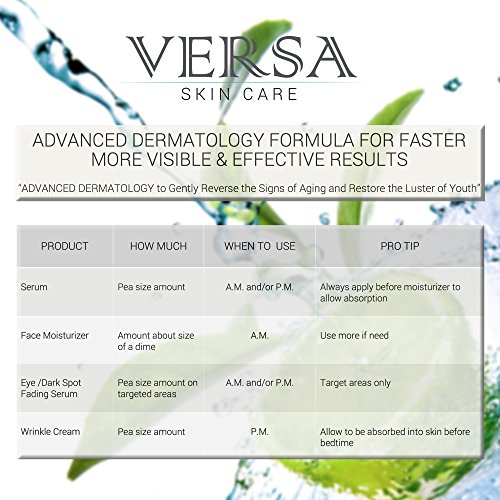 VERSA
SKIN CARE

ADVANCED DERMATOLOGY FORMULA FOR FASTER MORE VISIBLE & EFFECTIVE RESULTS

"ADVANCED DERMATOLOGY to Gently Reverse the Signs of Aging and Restore the Luster of Youth"

| PRODUCT | HOW MUCH | WHEN TO USE | PRO TIP |
|---|---|---|---|
| Serum | Pea size amount | A.M. and/or P.M. | Always apply before moisturizer to allow absorption |
| Face Moisturizer | Amount about size of a dime | A.M. | Use more if need |
| Eye /Dark Spot Fading Serum | Pea size amount on targeted areas | A.M. and/or P.M. | Target areas only |
| Wrinkle Cream | Pea size amount | P.M. | Allow to be absorbed into skin before bedtime |